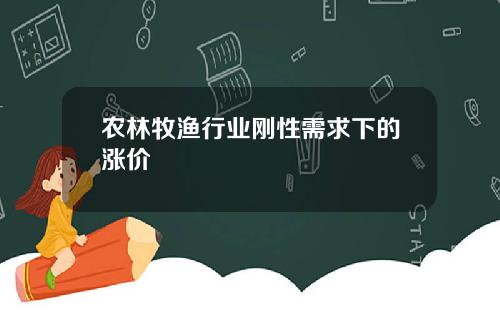 农林牧渔行业刚性需求下的涨价

STAT